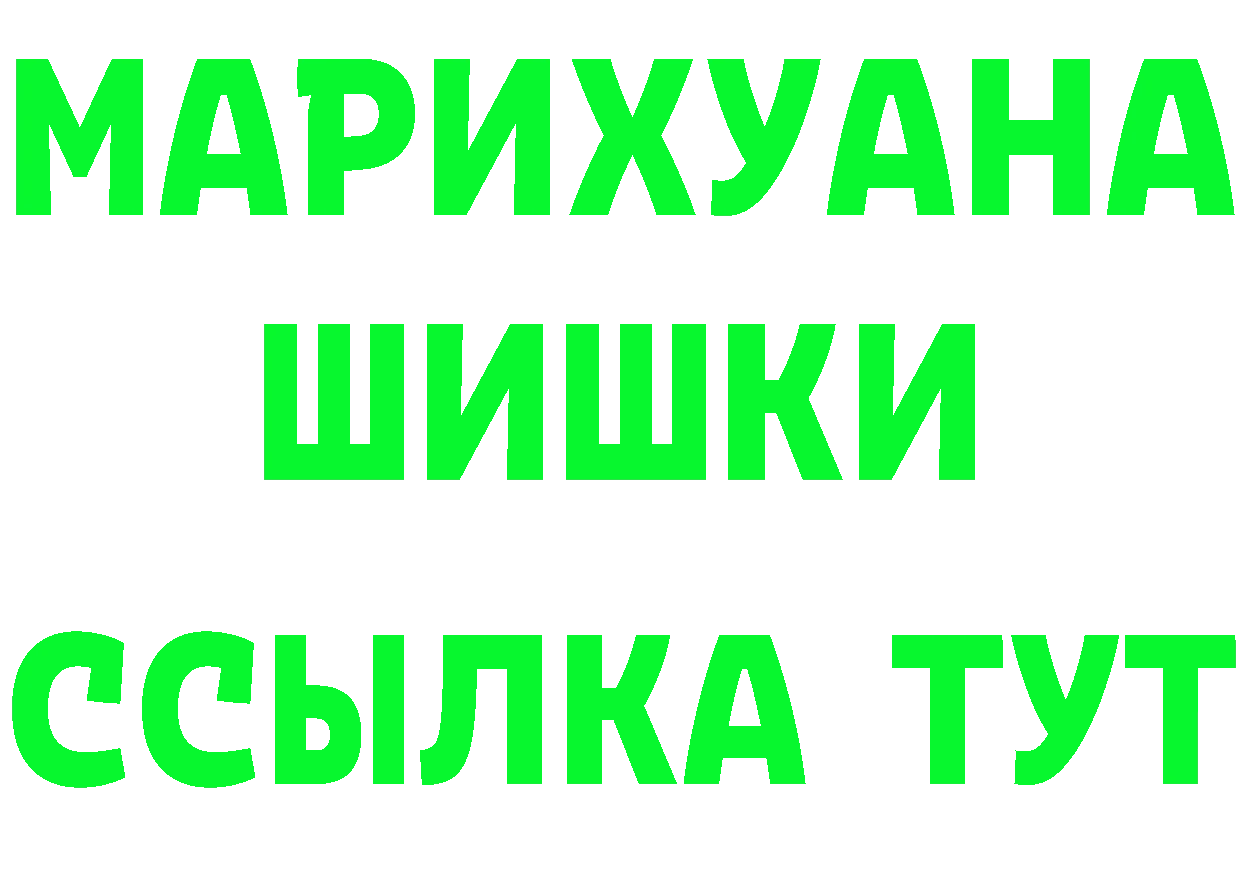 МАРИХУАНА
ШИШКИ
ССЫЛКА ТУТ